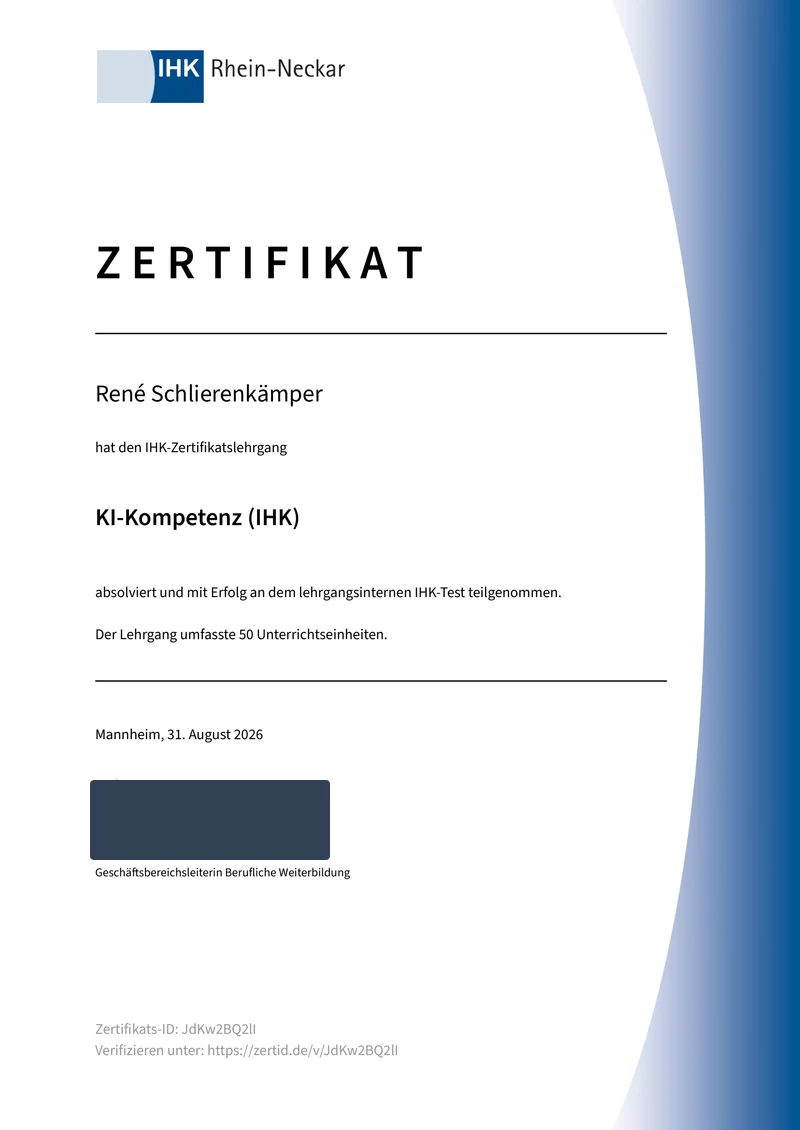 IHK Rhein-Neckar

ZERTIFIKAT

René Schlierenkämper

hat den IHK-Zertifikatslehrgang

KI-Kompetenz (IHK)

absolviert und mit Erfolg an dem lehrgangsinternen IHK-Test teilgenommen.

Der Lehrgang umfasste 50 Unterrichtseinheiten.

Mannheim, 31. August 2026

Geschäftsbereichsleiterin Berufliche Weiterbildung

Zertifikats-ID: JdKw2BQ2lI
Verifizieren unter: https://zertid.de/v/JdKw2BQ2lI